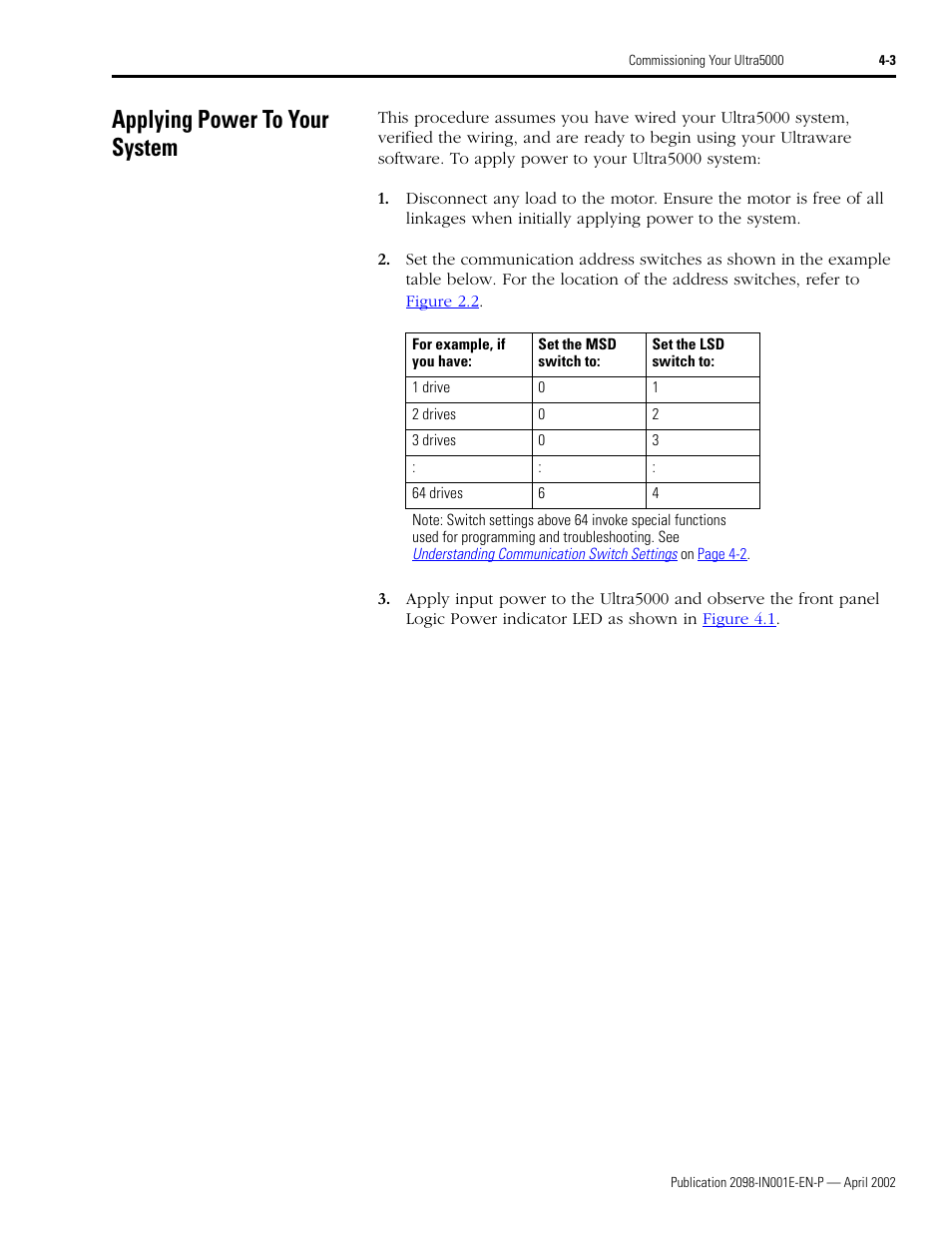 Commissioning Your Ultra5000 4-3

Applying Power To Your System

This procedure assumes you have wired your Ultra5000 system, verified the wiring, and are ready to begin using your Ultraware software. To apply power to your Ultra5000 system:

1. Disconnect any load to the motor. Ensure the motor is free of all linkages when initially applying power to the system.

2. Set the communication address switches as shown in the example table below. For the location of the address switches, refer to Figure 2.2.

| For example, if you have: | Set the MSD switch to: | Set the LSD switch to: |
|---|---|---|
| 1 drive | 0 | 1 |
| 2 drives | 0 | 2 |
| 3 drives | 0 | 3 |
| : | : | : |
| 64 drives | 6 | 4 |

Note: Switch settings above 64 invoke special functions used for programming and troubleshooting. See Understanding Communication Switch Settings on Page 4-2.

3. Apply input power to the Ultra5000 and observe the front panel Logic Power indicator LED as shown in Figure 4.1.

Publication 2098-IN001E-EN-P — April 2002